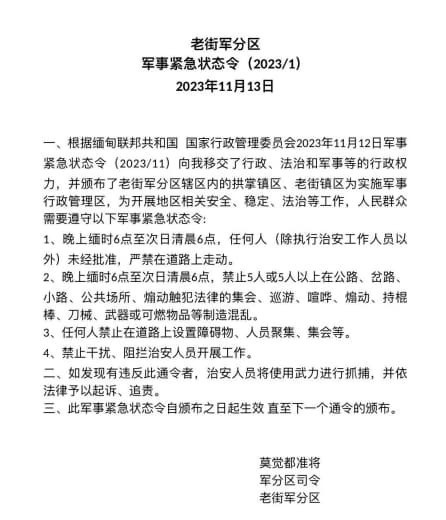 老街军分区
军事紧急状态令（2023/1）
2023年11月13日

一、根据缅甸联邦共和国 国家行政管理委员会2023年11月12日军事紧急状态令（2023/11）向我移交了行政、法治和军事等的行政权力，并颁布了老街军分区辖区内的拱掌镇区、老街镇区为实施军事行政管理区，为开展地区相关安全、稳定、法治等工作，人民群众需要遵守以下军事紧急状态令：

1、晚上缅时6点至次日清晨6点，任何人（除执行治安工作人员以外）未经批准，严禁在道路上走动。

2、晚上缅时6点至次日清晨6点，禁止5人或5人以上在公路、岔路、小路、公共场所、煽动触犯法律的集会、巡游、喧哗、煽动、持棍棒、刀械、武器或可燃物品等制造混乱。

3、任何人禁止在道路上设置障碍物、人员聚集、集会等。

4、禁止干扰、阻拦治安人员开展工作。

二、如发现有违反此通令者，治安人员将使用武力进行抓捕，并依法律予以起诉、追责。

三、此军事紧急状态令自颁布之日起生效 直至下一个通令的颁布。

莫觉都准将
军分区司令
老街军分区